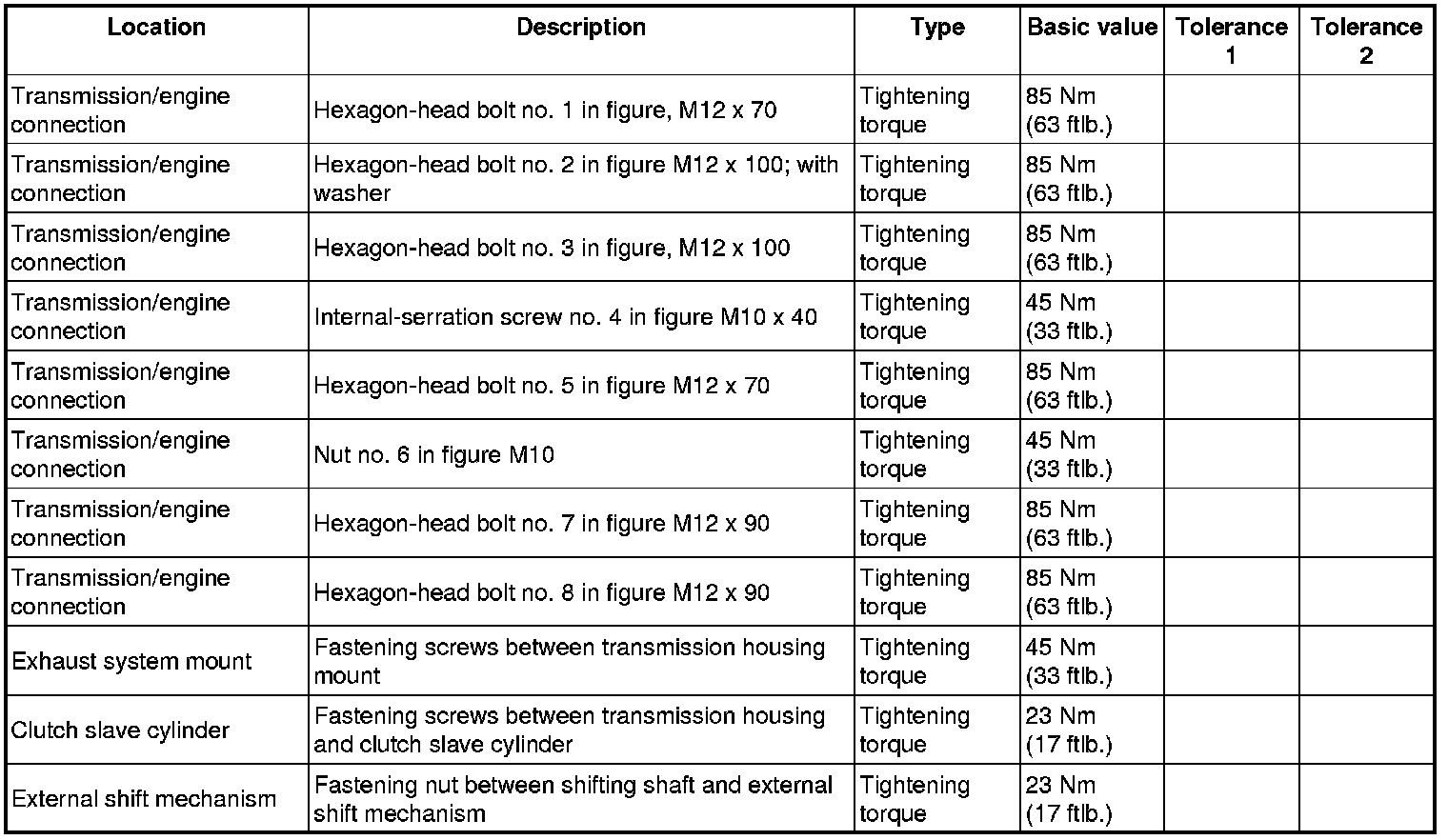 | Location | Description | Type | Basic value | Tolerance 1 | Tolerance 2 |
|---|---|---|---|---|---|
| Transmission/engine connection | Hexagon-head bolt no. 1 in figure, M12 x 70 | Tightening torque | 85 Nm (63 ftlb.) | | |
| Transmission/engine connection | Hexagon-head bolt no. 2 in figure M12 x 100; with washer | Tightening torque | 85 Nm (63 ftlb.) | | |
| Transmission/engine connection | Hexagon-head bolt no. 3 in figure, M12 x 100 | Tightening torque | 85 Nm (63 ftlb.) | | |
| Transmission/engine connection | Internal-serration screw no. 4 in figure M10 x 40 | Tightening torque | 45 Nm (33 ftlb.) | | |
| Transmission/engine connection | Hexagon-head bolt no. 5 in figure M12 x 70 | Tightening torque | 85 Nm (63 ftlb.) | | |
| Transmission/engine connection | Nut no. 6 in figure M10 | Tightening torque | 45 Nm (33 ftlb.) | | |
| Transmission/engine connection | Hexagon-head bolt no. 7 in figure M12 x 90 | Tightening torque | 85 Nm (63 ftlb.) | | |
| Transmission/engine connection | Hexagon-head bolt no. 8 in figure M12 x 90 | Tightening torque | 85 Nm (63 ftlb.) | | |
| Exhaust system mount | Fastening screws between transmission housing mount | Tightening torque | 45 Nm (33 ftlb.) | | |
| Clutch slave cylinder | Fastening screws between transmission housing and clutch slave cylinder | Tightening torque | 23 Nm (17 ftlb.) | | |
| External shift mechanism | Fastening nut between shifting shaft and external shift mechanism | Tightening torque | 23 Nm (17 ftlb.) | | |